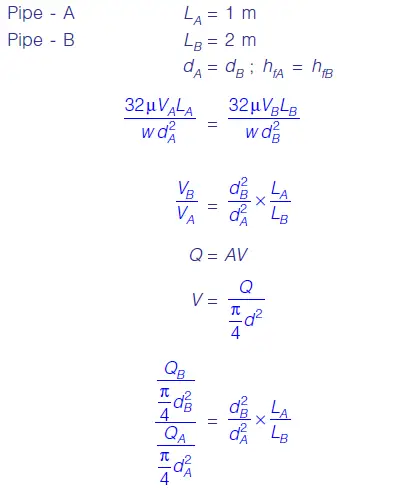 Pipe - A $L_A = 1$ m

Pipe - B $L_B = 2$ m

$d_A = d_B$ ; $h_{fA} = h_{fB}$

$\frac{32\mu V_A L_A}{w d_A^2} = \frac{32\mu V_B L_B}{w d_B^2}$

$\frac{V_B}{V_A} = \frac{d_B^2}{d_A^2} \times \frac{L_A}{L_B}$

$Q = AV$

$V = \frac{Q}{\frac{\pi}{4}d^2}$

$\frac{\frac{Q_B}{\frac{\pi}{4}d_B^2}}{\frac{Q_A}{\frac{\pi}{4}d_A^2}} = \frac{d_B^2}{d_A^2} \times \frac{L_A}{L_B}$